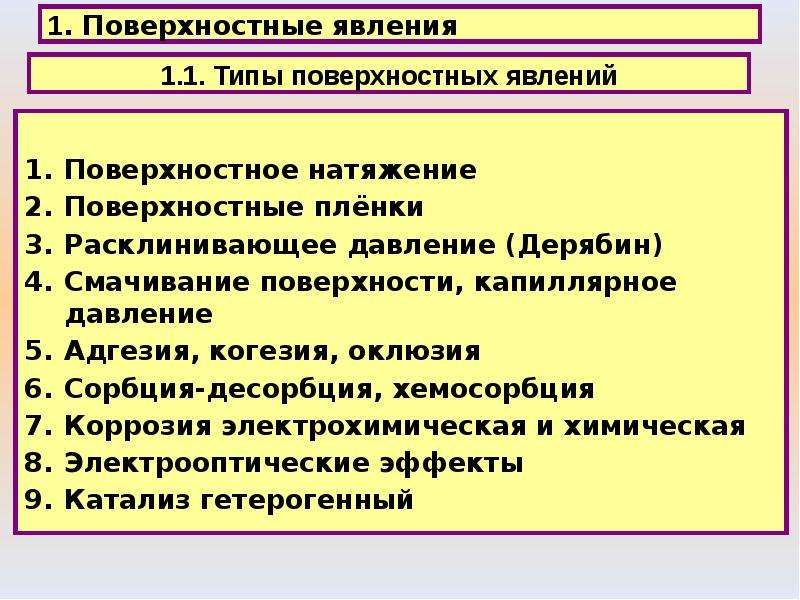 1. Поверхностные явления

1.1. Типы поверхностных явлений

1. Поверхностное натяжение
2. Поверхностные плёнки
3. Расклинивающее давление (Дерябин)
4. Смачивание поверхности, капиллярное давление
5. Адгезия, когезия, оклюзия
6. Сорбция-десорбция, хемосорбция
7. Коррозия электрохимическая и химическая
8. Электрооптические эффекты
9. Катализ гетерогенный